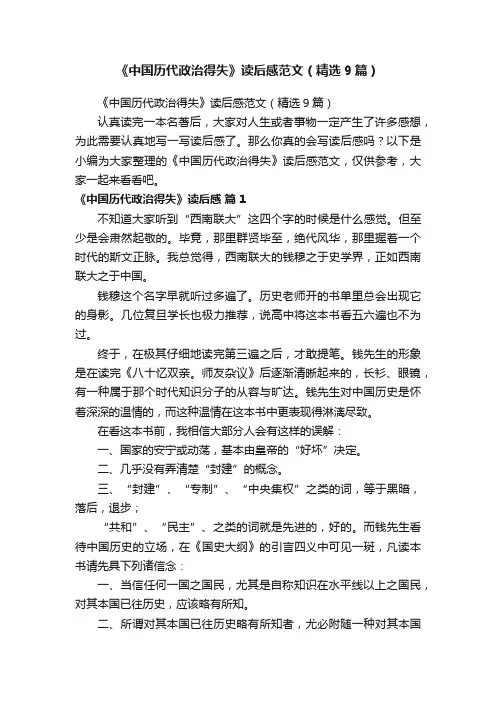 《中国历代政治得失》读后感范文（精选9篇）

《中国历代政治得失》读后感范文（精选9篇）

认真读完一本名著后，大家对人生或者事物一定产生了许多感想，为此需要认真地写一写读后感了。那么你真的会写读后感吗？以下是小编为大家整理的《中国历代政治得失》读后感范文，仅供参考，大家一起来看看吧。

《中国历代政治得失》读后感 篇1

不知道大家听到“西南联大”这四个字的时候是什么感觉。但至少是会肃然起敬的。毕竟，那里群贤毕至，绝代风华，那里握着一个时代的斯文正脉。我总觉得，西南联大的钱穆之于史学界，正如西南联大之于中国。

钱穆这个名字早就听过多遍了。历史老师开的书单里总会出现它的身影。几位复旦学长也极力推荐，说高中将这本书看五六遍也不为过。

终于，在极其仔细地读完第三遍之后，才敢提笔。钱先生的形象是在读完《八十忆双亲。师友杂议》后逐渐清晰起来的，长衫、眼镜，有一种属于那个时代知识分子的从容与旷达。钱先生对中国历史是怀着深深的温情的，而这种温情在这本书中更表现得淋漓尽致。

在看这本书前，我相信大部分人会有这样的误解：

一、国家的安宁或动荡，基本由皇帝的“好坏”决定。

二、几乎没有弄清楚“封建”的概念。

三、“封建”、“专制”、“中央集权”之类的词，等于黑暗，落后，退步；

“共和”、“民主”、之类的词就是先进的，好的。而钱先生看待中国历史的立场，在《国史大纲》的引言四义中可见一斑，凡读本书请先具下列诸信念：

一、当信任何一国之国民，尤其是自称知识在水平线以上之国民，对其本国已往历史，应该略有所知。

二、所谓对其本国已往历史略有所知者，尤必附随一种对其本国